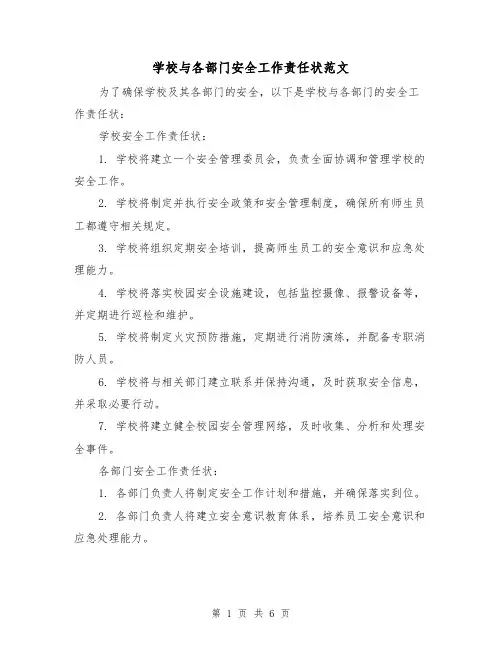 学校与各部门安全工作责任状范文

为了确保学校及其各部门的安全，以下是学校与各部门的安全工作责任状：

学校安全工作责任状：

1. 学校将建立一个安全管理委员会，负责全面协调和管理学校的安全工作。

2. 学校将制定并执行安全政策和安全管理制度，确保所有师生员工都遵守相关规定。

3. 学校将组织定期安全培训，提高师生员工的安全意识和应急处理能力。

4. 学校将落实校园安全设施建设，包括监控摄像、报警设备等，并定期进行巡检和维护。

5. 学校将制定火灾预防措施，定期进行消防演练，并配备专职消防人员。

6. 学校将与相关部门建立联系并保持沟通，及时获取安全信息，并采取必要行动。

7. 学校将建立健全校园安全管理网络，及时收集、分析和处理安全事件。

各部门安全工作责任状：

1. 各部门负责人将制定安全工作计划和措施，并确保落实到位。

2. 各部门负责人将建立安全意识教育体系，培养员工安全意识和应急处理能力。

第 1 页 共 6 页